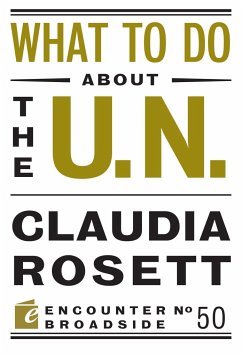 WHAT TO DO
ABOUT
THE U.N.

CLAUDIA ROSETT

e ENCOUNTER BROADSIDE № 50